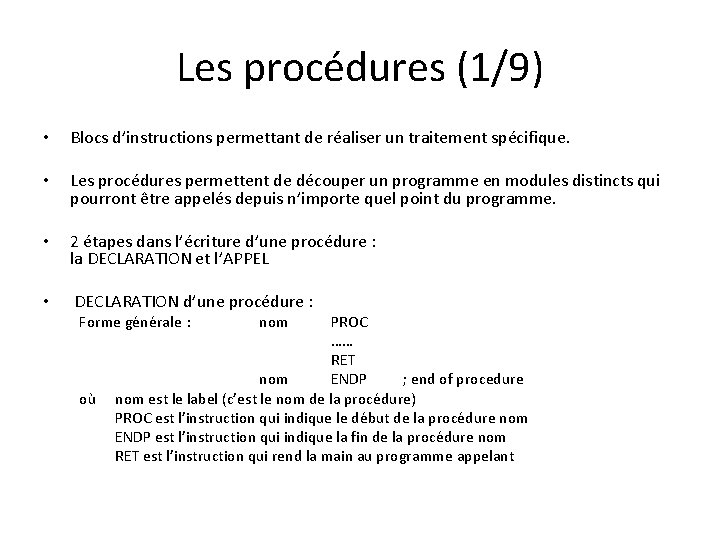 Les procédures (1/9)

• Blocs d'instructions permettant de réaliser un traitement spécifique.

• Les procédures permettent de découper un programme en modules distincts qui pourront être appelés depuis n'importe quel point du programme.

• 2 étapes dans l'écriture d'une procédure :
la DECLARATION et l'APPEL

• DECLARATION d'une procédure :
Forme générale : nom PROC
……
RET
nom ENDP ; end of procedure
où nom est le label (c'est le nom de la procédure)
PROC est l'instruction qui indique le début de la procédure nom
ENDP est l'instruction qui indique la fin de la procédure nom
RET est l'instruction qui rend la main au programme appelant